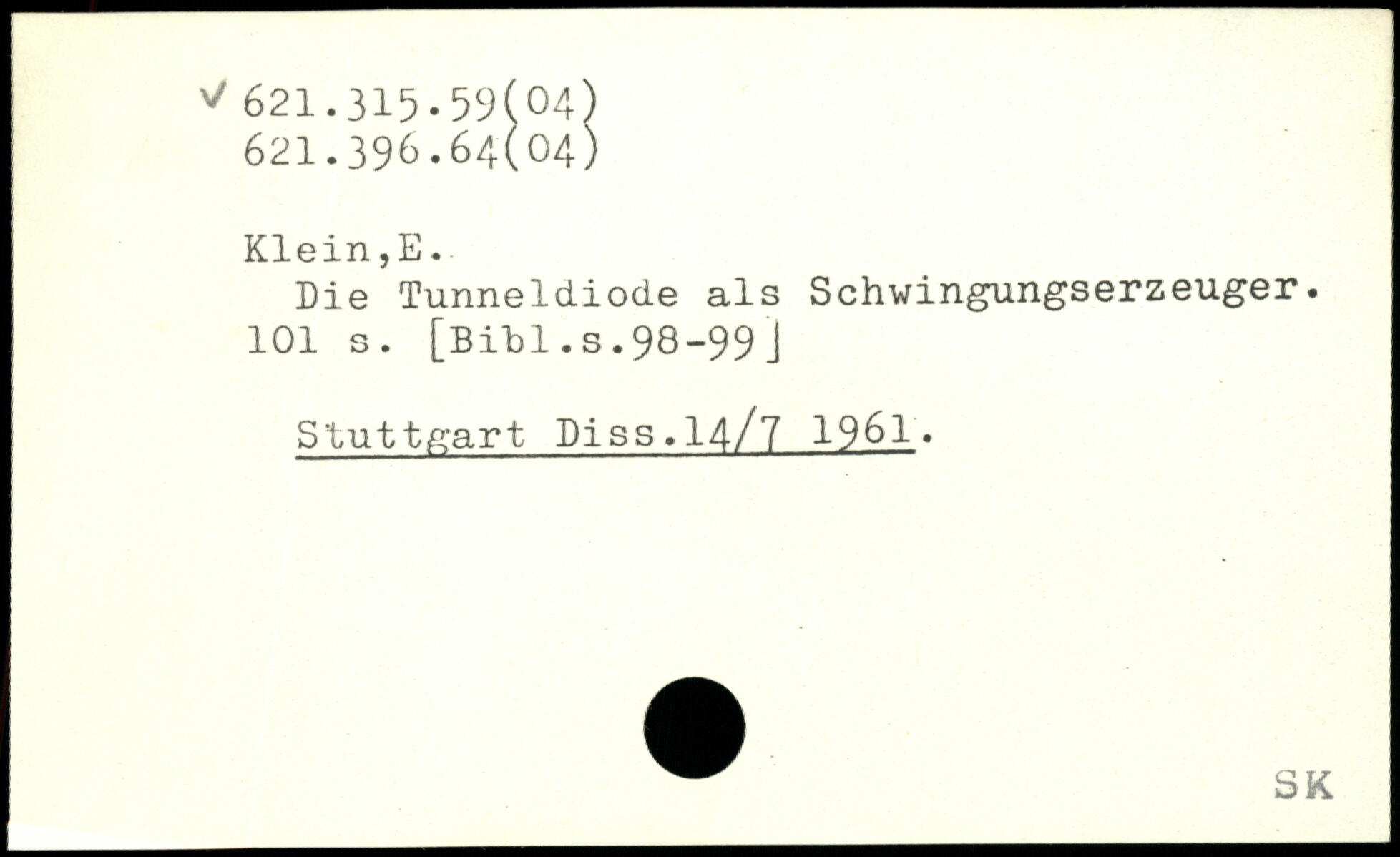 ✓ 621.315.59(04)
621.396.64(04)

Klein,E.
Die Tunneldiode als Schwingungserzeuger.
101 s. [Bibl.s.98-99]

Stuttgart Diss.14/7 1961.

SK